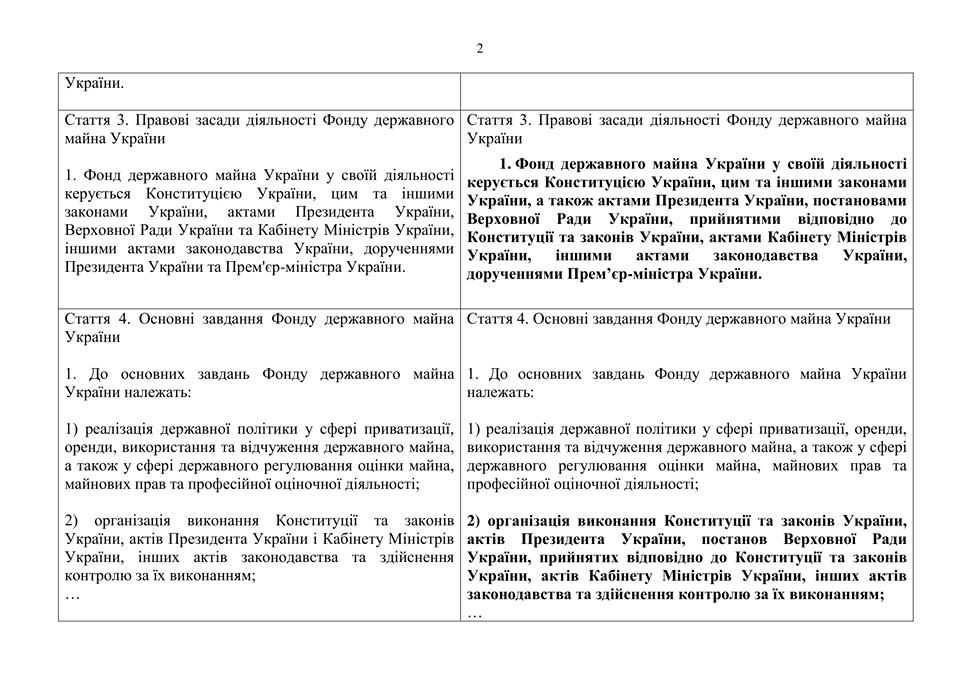 2

| України. | |
|---|---|
| Стаття 3. Правові засади діяльності Фонду державного майна України<br><br>1. Фонд державного майна України у своїй діяльності керується Конституцією України, цим та іншими законами України, актами Президента України, Верховної Ради України та Кабінету Міністрів України, іншими актами законодавства України, дорученнями Президента України та Прем'єр-міністра України. | Стаття 3. Правові засади діяльності Фонду державного майна України<br><br>1. Фонд державного майна України у своїй діяльності керується Конституцією України, цим та іншими законами України, а також актами Президента України, постановами Верховної Ради України, прийнятими відповідно до Конституції та законів України, актами Кабінету Міністрів України, іншими актами законодавства України, дорученнями Прем'єр-міністра України. |
| Стаття 4. Основні завдання Фонду державного майна України<br><br>1. До основних завдань Фонду державного майна України належать:<br><br>1) реалізація державної політики у сфері приватизації, оренди, використання та відчуження державного майна, а також у сфері державного регулювання оцінки майна, майнових прав та професійної оціночної діяльності;<br><br>2) організація виконання Конституції та законів України, актів Президента України і Кабінету Міністрів України, інших актів законодавства та здійснення контролю за їх виконанням;<br>… | Стаття 4. Основні завдання Фонду державного майна України<br><br>1. До основних завдань Фонду державного майна України належать:<br><br>1) реалізація державної політики у сфері приватизації, оренди, використання та відчуження державного майна, а також у сфері державного регулювання оцінки майна, майнових прав та професійної оціночної діяльності;<br><br>2) організація виконання Конституції та законів України, актів Президента України, постанов Верховної Ради України, прийнятих відповідно до Конституції та законів України, актів Кабінету Міністрів України, інших актів законодавства та здійснення контролю за їх виконанням;<br>… |